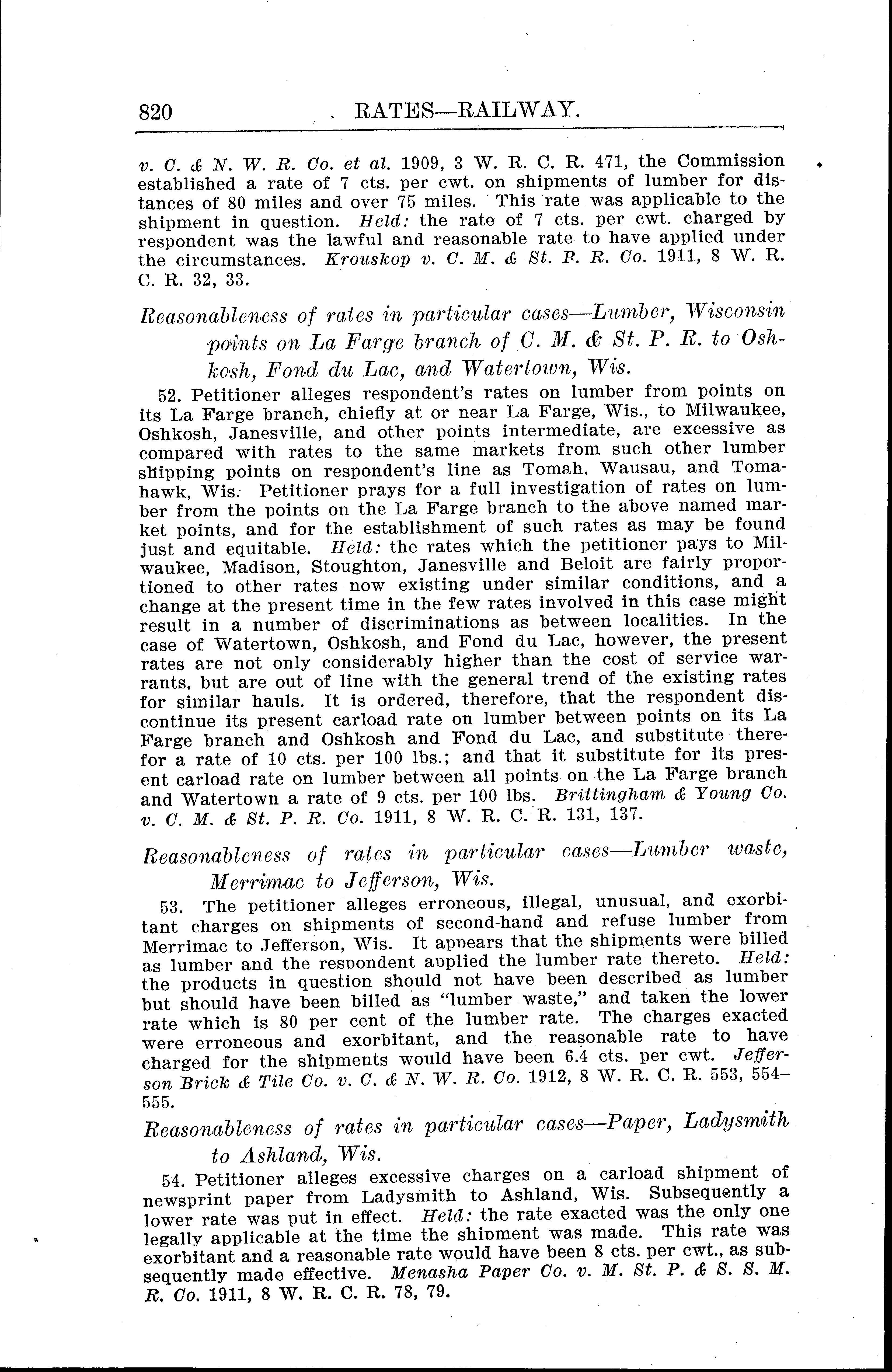 820 RATES—RAILWAY.

v. C. & N. W. R. Co. et al. 1909, 3 W. R. C. R. 471, the Commission established a rate of 7 cts. per cwt. on shipments of lumber for distances of 80 miles and over 75 miles. This rate was applicable to the shipment in question. Held: the rate of 7 cts. per cwt. charged by respondent was the lawful and reasonable rate to have applied under the circumstances. Krouskop v. C. M. & St. P. R. Co. 1911, 8 W. R. C. R. 32, 33.

Reasonableness of rates in particular cases—Lumber, Wisconsin points on La Farge branch of C. M. & St. P. R. to Oshkosh, Fond du Lac, and Watertown, Wis.

52. Petitioner alleges respondent's rates on lumber from points on its La Farge branch, chiefly at or near La Farge, Wis., to Milwaukee, Oshkosh, Janesville, and other points intermediate, are excessive as compared with rates to the same markets from such other lumber shipping points on respondent's line as Tomah, Wausau, and Tomahawk, Wis. Petitioner prays for a full investigation of rates on lumber from the points on the La Farge branch to the above named market points, and for the establishment of such rates as may be found just and equitable. Held: the rates which the petitioner pays to Milwaukee, Madison, Stoughton, Janesville and Beloit are fairly proportioned to other rates now existing under similar conditions, and a change at the present time in the few rates involved in this case might result in a number of discriminations as between localities. In the case of Watertown, Oshkosh, and Fond du Lac, however, the present rates are not only considerably higher than the cost of service warrants, but are out of line with the general trend of the existing rates for similar hauls. It is ordered, therefore, that the respondent discontinue its present carload rate on lumber between points on its La Farge branch and Oshkosh and Fond du Lac, and substitute therefor a rate of 10 cts. per 100 lbs.; and that it substitute for its present carload rate on lumber between all points on the La Farge branch and Watertown a rate of 9 cts. per 100 lbs. Brittingham & Young Co. v. C. M. & St. P. R. Co. 1911, 8 W. R. C. R. 131, 137.

Reasonableness of rates in particular cases—Lumber waste, Merrimac to Jefferson, Wis.

53. The petitioner alleges erroneous, illegal, unusual, and exorbitant charges on shipments of second-hand and refuse lumber from Merrimac to Jefferson, Wis. It appears that the shipments were billed as lumber and the respondent applied the lumber rate thereto. Held: the products in question should not have been described as lumber but should have been billed as "lumber waste," and taken the lower rate which is 80 per cent of the lumber rate. The charges exacted were erroneous and exorbitant, and the reasonable rate to have charged for the shipments would have been 6.4 cts. per cwt. Jefferson Brick & Tile Co. v. C. & N. W. R. Co. 1912, 8 W. R. C. R. 553, 554–555.

Reasonableness of rates in particular cases—Paper, Ladysmith to Ashland, Wis.

54. Petitioner alleges excessive charges on a carload shipment of newsprint paper from Ladysmith to Ashland, Wis. Subsequently a lower rate was put in effect. Held: the rate exacted was the only one legally applicable at the time the shipment was made. This rate was exorbitant and a reasonable rate would have been 8 cts. per cwt., as subsequently made effective. Menasha Paper Co. v. M. St. P. & S. S. M. R. Co. 1911, 8 W. R. C. R. 78, 79.